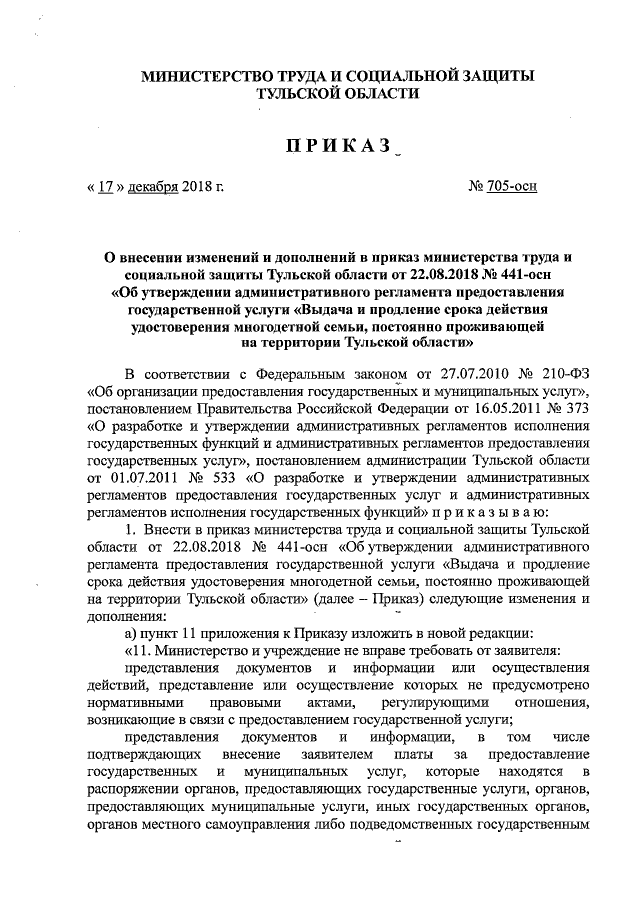 МИНИСТЕРСТВО ТРУДА И СОЦИАЛЬНОЙ ЗАЩИТЫ ТУЛЬСКОЙ ОБЛАСТИ

ПРИКАЗ

« 17 » декабря 2018 г. № 705-осн

О внесении изменений и дополнений в приказ министерства труда и социальной защиты Тульской области от 22.08.2018 № 441-осн «Об утверждении административного регламента предоставления государственной услуги «Выдача и продление срока действия удостоверения многодетной семьи, постоянно проживающей на территории Тульской области»

В соответствии с Федеральным законом от 27.07.2010 № 210-ФЗ «Об организации предоставления государственных и муниципальных услуг», постановлением Правительства Российской Федерации от 16.05.2011 № 373 «О разработке и утверждении административных регламентов исполнения государственных функций и административных регламентов предоставления государственных услуг», постановлением администрации Тульской области от 01.07.2011 № 533 «О разработке и утверждении административных регламентов предоставления государственных услуг и административных регламентов исполнения государственных функций» п р и к а з ы в а ю:

1. Внести в приказ министерства труда и социальной защиты Тульской области от 22.08.2018 № 441-осн «Об утверждении административного регламента предоставления государственной услуги «Выдача и продление срока действия удостоверения многодетной семьи, постоянно проживающей на территории Тульской области» (далее – Приказ) следующие изменения и дополнения:

а) пункт 11 приложения к Приказу изложить в новой редакции:

«11. Министерство и учреждение не вправе требовать от заявителя:

представления документов и информации или осуществления действий, представление или осуществление которых не предусмотрено нормативными правовыми актами, регулирующими отношения, возникающие в связи с предоставлением государственной услуги;

представления документов и информации, в том числе подтверждающих внесение заявителем платы за предоставление государственных и муниципальных услуг, которые находятся в распоряжении органов, предоставляющих государственные услуги, органов, предоставляющих муниципальные услуги, иных государственных органов, органов местного самоуправления либо подведомственных государственным